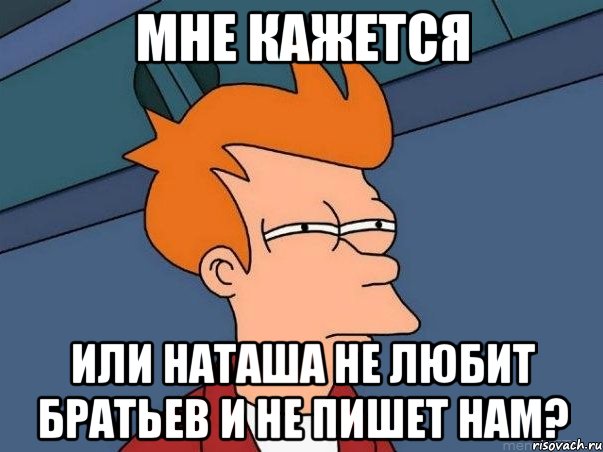 МНЕ КАЖЕТСЯ

ИЛИ НАТАША НЕ ЛЮБИТ БРАТЬЕВ И НЕ ПИШЕТ НАМ?

risovach.ru